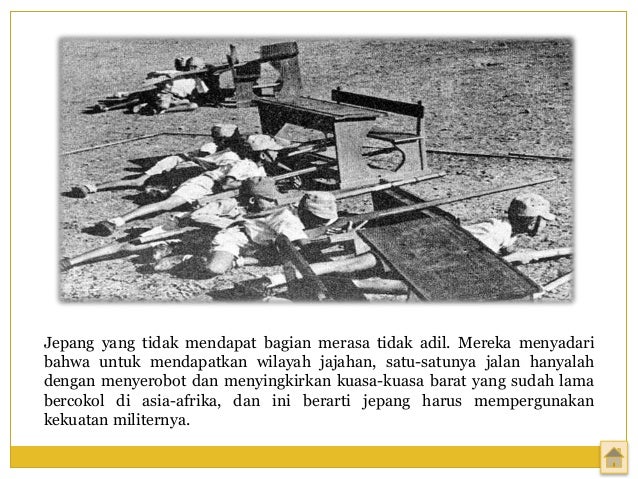 Jepang yang tidak mendapat bagian merasa tidak adil. Mereka menyadari bahwa untuk mendapatkan wilayah jajahan, satu-satunya jalan hanyalah dengan menyerobot dan menyingkirkan kuasa-kuasa barat yang sudah lama bercokol di asia-afrika, dan ini berarti jepang harus mempergunakan kekuatan militernya.